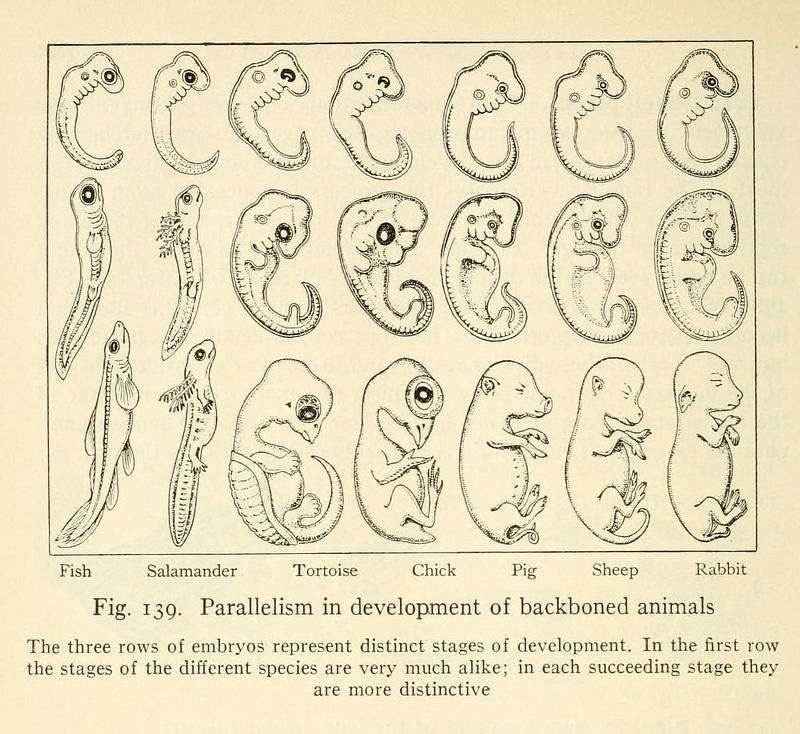 Fish Salamander Tortoise Chick Pig Sheep Rabbit

Fig. 139. Parallelism in development of backboned animals

The three rows of embryos represent distinct stages of development. In the first row the stages of the different species are very much alike; in each succeeding stage they are more distinctive